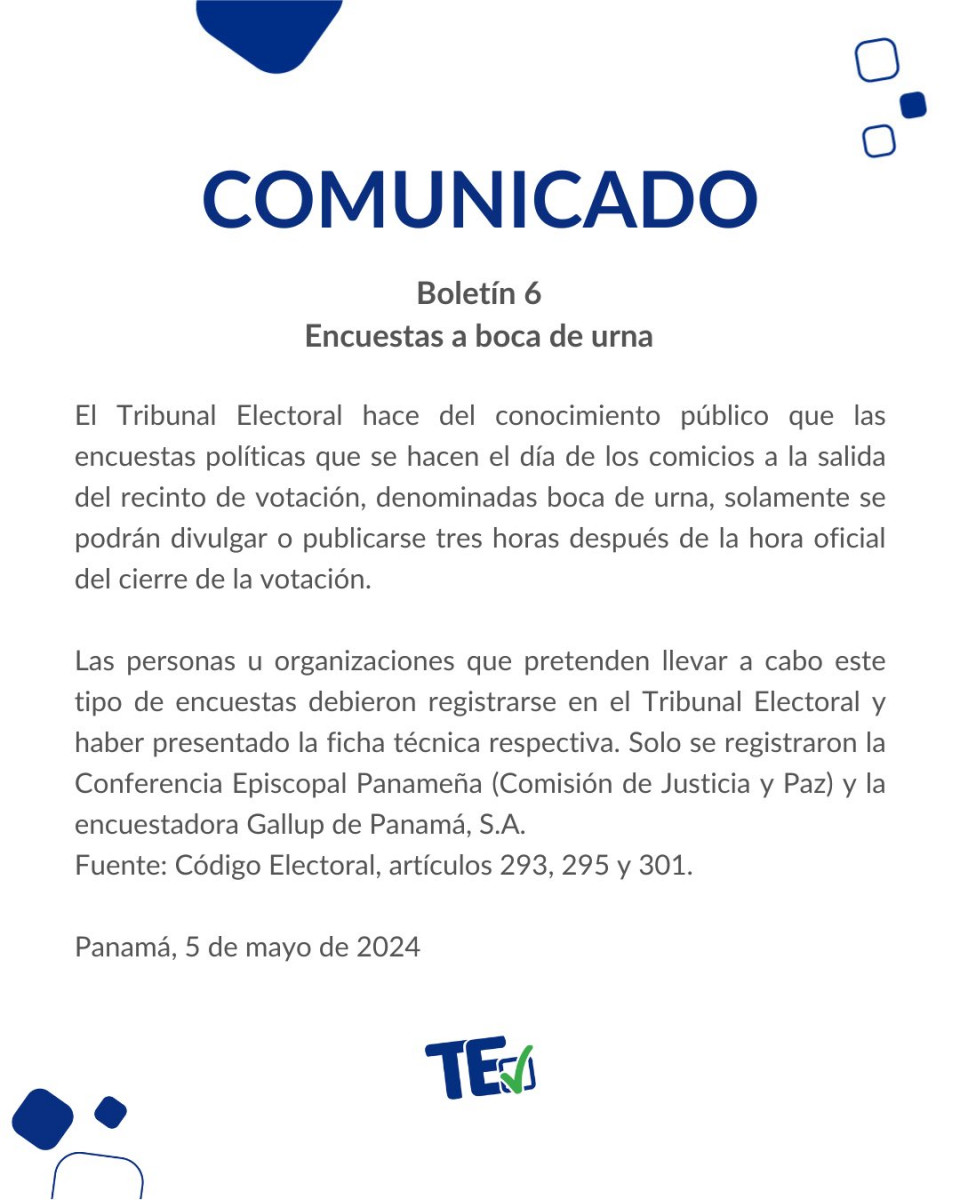 COMUNICADO

Boletín 6
Encuestas a boca de urna

El Tribunal Electoral hace del conocimiento público que las encuestas políticas que se hacen el día de los comicios a la salida del recinto de votación, denominadas boca de urna, solamente se podrán divulgar o publicarse tres horas después de la hora oficial del cierre de la votación.

Las personas u organizaciones que pretenden llevar a cabo este tipo de encuestas debieron registrarse en el Tribunal Electoral y haber presentado la ficha técnica respectiva. Solo se registraron la Conferencia Episcopal Panameña (Comisión de Justicia y Paz) y la encuestadora Gallup de Panamá, S.A.
Fuente: Código Electoral, artículos 293, 295 y 301.

Panamá, 5 de mayo de 2024

TE